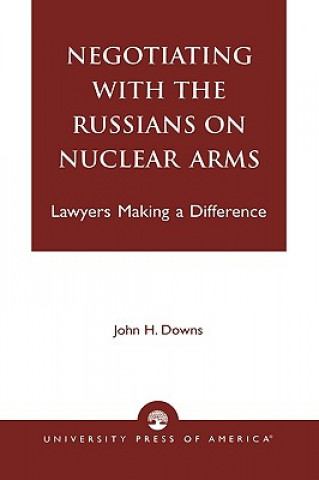 NEGOTIATING WITH THE RUSSIANS ON NUCLEAR ARMS

Lawyers Making a Difference

John H. Downs

UNIVERSITY PRESS OF AMERICA®